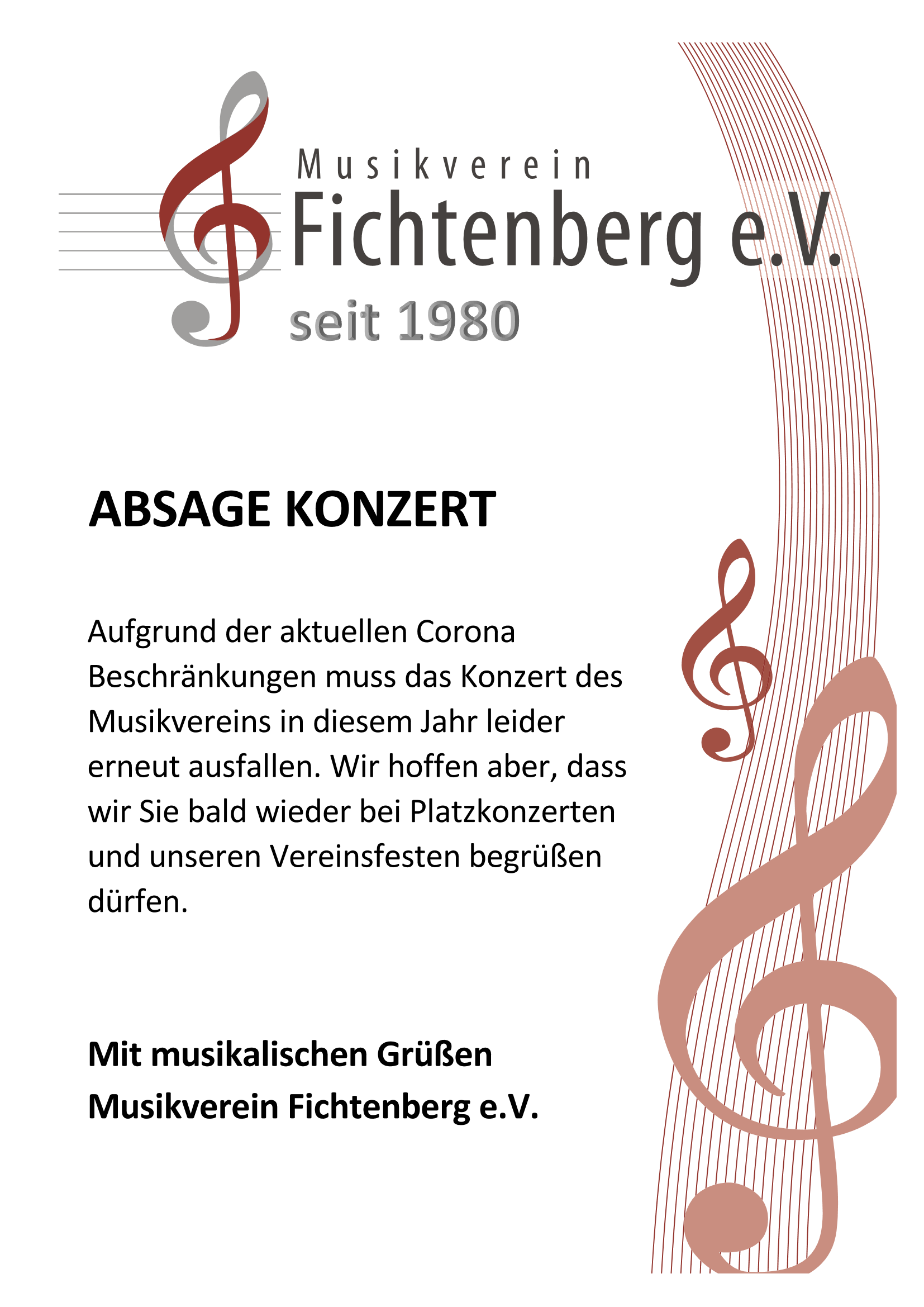 Musikverein
Fichtenberg e.V.
seit 1980

ABSAGE KONZERT

Aufgrund der aktuellen Corona Beschränkungen muss das Konzert des Musikvereins in diesem Jahr leider erneut ausfallen. Wir hoffen aber, dass wir Sie bald wieder bei Platzkonzerten und unseren Vereinsfesten begrüßen dürfen.

Mit musikalischen Grüßen
Musikverein Fichtenberg e.V.